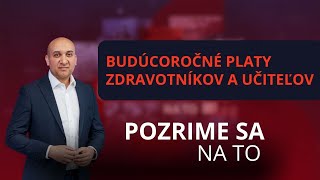 BUDÚCOROČNÉ PLATY ZDRAVOTNÍKOV A UČITEĽOV

POZRIME SA NA TO